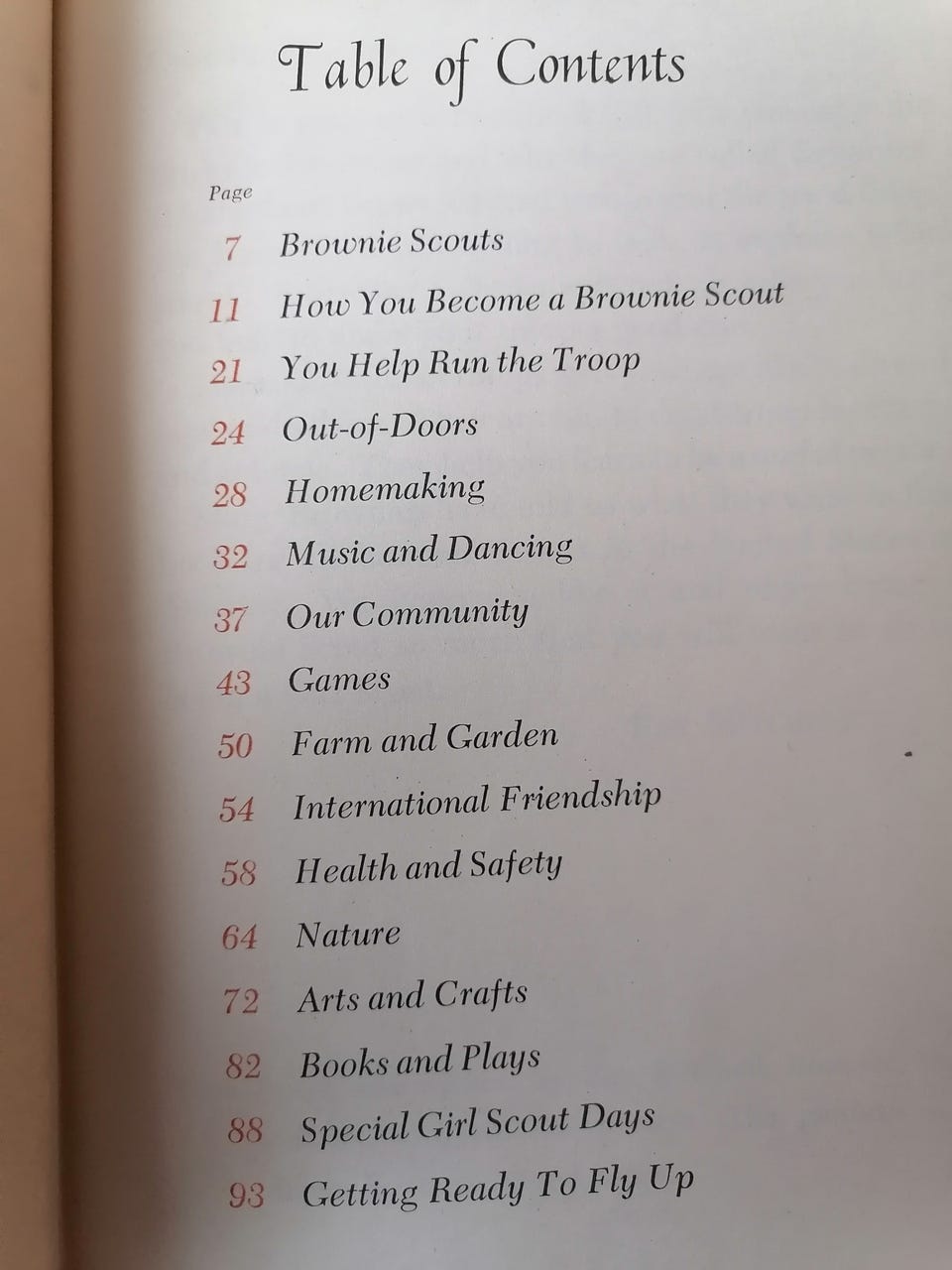 Table of Contents

Page

7 Brownie Scouts

11 How You Become a Brownie Scout

21 You Help Run the Troop

24 Out-of-Doors

28 Homemaking

32 Music and Dancing

37 Our Community

43 Games

50 Farm and Garden

54 International Friendship

58 Health and Safety

64 Nature

72 Arts and Crafts

82 Books and Plays

88 Special Girl Scout Days

93 Getting Ready To Fly Up